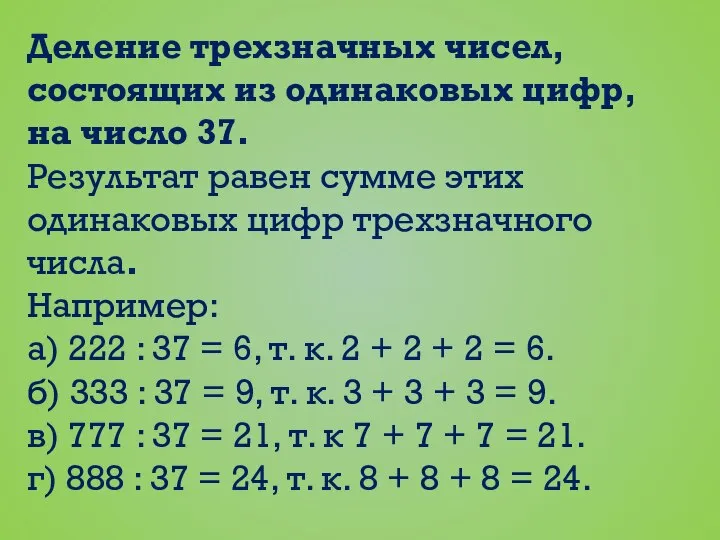 Деление трехзначных чисел, состоящих из одинаковых цифр, на число 37.
Результат равен сумме этих одинаковых цифр трехзначного числа.
Например:
а) $222 : 37 = 6$, т. к. $2 + 2 + 2 = 6$.
б) $333 : 37 = 9$, т. к. $3 + 3 + 3 = 9$.
в) $777 : 37 = 21$, т. к $7 + 7 + 7 = 21$.
г) $888 : 37 = 24$, т. к. $8 + 8 + 8 = 24$.